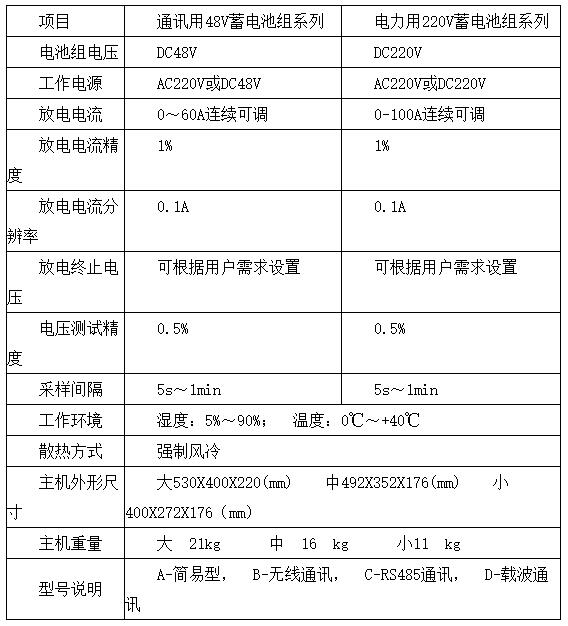 | 项目 | 通讯用48V蓄电池组系列 | 电力用220V蓄电池组系列 |
|---|---|---|
| 电池组电压 | DC48V | DC220V |
| 工作电源 | AC220V或DC48V | AC220V或DC220V |
| 放电电流 | 0～60A连续可调 | 0-100A连续可调 |
| 放电电流精度 | 1% | 1% |
| 放电电流分辨率 | 0.1A | 0.1A |
| 放电终止电压 | 可根据用户需求设置 | 可根据用户需求设置 |
| 电压测试精度 | 0.5% | 0.5% |
| 采样间隔 | 5s～1min | 5s～1min |
| 工作环境 | 湿度：5%～90%； 温度：0℃～+40℃ | |
| 散热方式 | 强制风冷 | |
| 主机外形尺寸 | 大530X400X220(mm) 中492X352X176(mm) 小400X272X176 (mm) | |
| 主机重量 | 大 21kg 中 16 kg 小11 kg | |
| 型号说明 | A-简易型， B-无线通讯， C-RS485通讯， D-载波通讯 | |